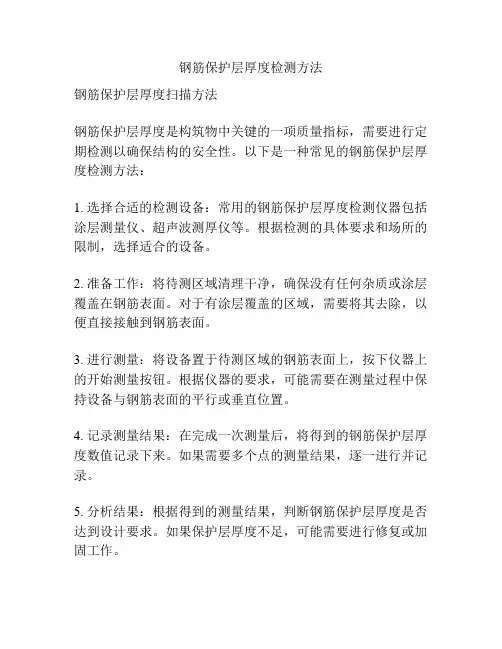 钢筋保护层厚度检测方法

钢筋保护层厚度扫描方法

钢筋保护层厚度是构筑物中关键的一项质量指标，需要进行定期检测以确保结构的安全性。以下是一种常见的钢筋保护层厚度检测方法：

1. 选择合适的检测设备：常用的钢筋保护层厚度检测仪器包括涂层测量仪、超声波测厚仪等。根据检测的具体要求和场所的限制，选择适合的设备。

2. 准备工作：将待测区域清理干净，确保没有任何杂质或涂层覆盖在钢筋表面。对于有涂层覆盖的区域，需要将其去除，以便直接接触到钢筋表面。

3. 进行测量：将设备置于待测区域的钢筋表面上，按下仪器上的开始测量按钮。根据仪器的要求，可能需要在测量过程中保持设备与钢筋表面的平行或垂直位置。

4. 记录测量结果：在完成一次测量后，将得到的钢筋保护层厚度数值记录下来。如果需要多个点的测量结果，逐一进行并记录。

5. 分析结果：根据得到的测量结果，判断钢筋保护层厚度是否达到设计要求。如果保护层厚度不足，可能需要进行修复或加固工作。